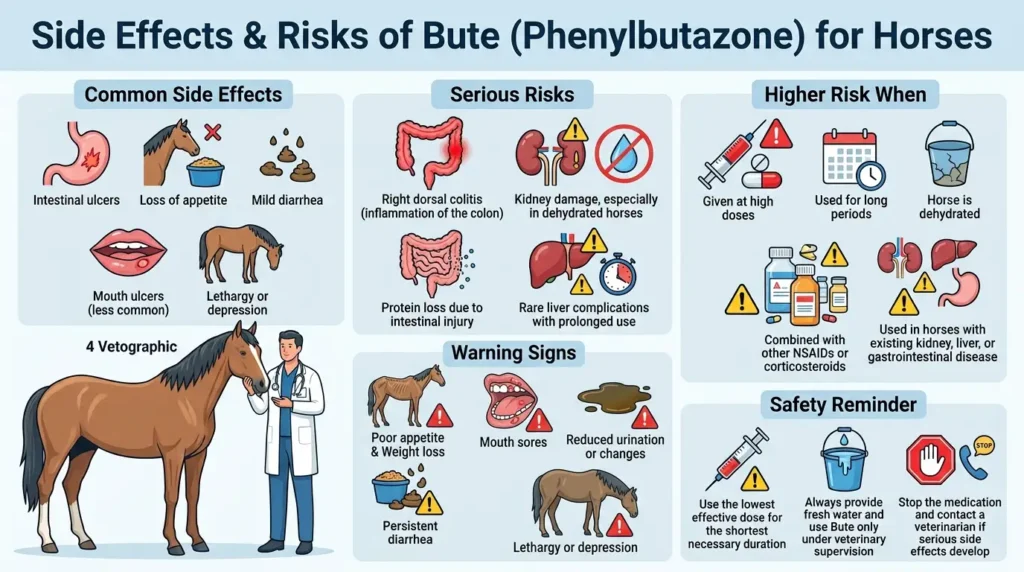 Side Effects & Risks of Bute (Phenylbutazone) for Horses

Common Side Effects

Intestinal ulcers

Loss of appetite

Mild diarrhea

Mouth ulcers (less common)

Lethargy or depression

4 Vetographic

Serious Risks

Right dorsal colitis (inflammation of the colon)

Kidney damage, especially in dehydrated horses

Protein loss due to intestinal injury

Rare liver complications with prolonged use

Warning Signs

Poor appetite & Weight loss

Mouth sores

Reduced urination or changes

Persistent diarrhea

Lethargy or depression

Higher Risk When

Given at high doses

Used for long periods

Horse is dehydrated

Combined with other NSAIDs or corticosteroids

Used in horses with existing kidney, liver, or gastrointestinal disease

Safety Reminder

Use the lowest effective dose for the shortest necessary duration

Always provide fresh water and use Bute only under veterinary supervision

STOP

Stop the medication and contact a veterinarian if serious side effects develop